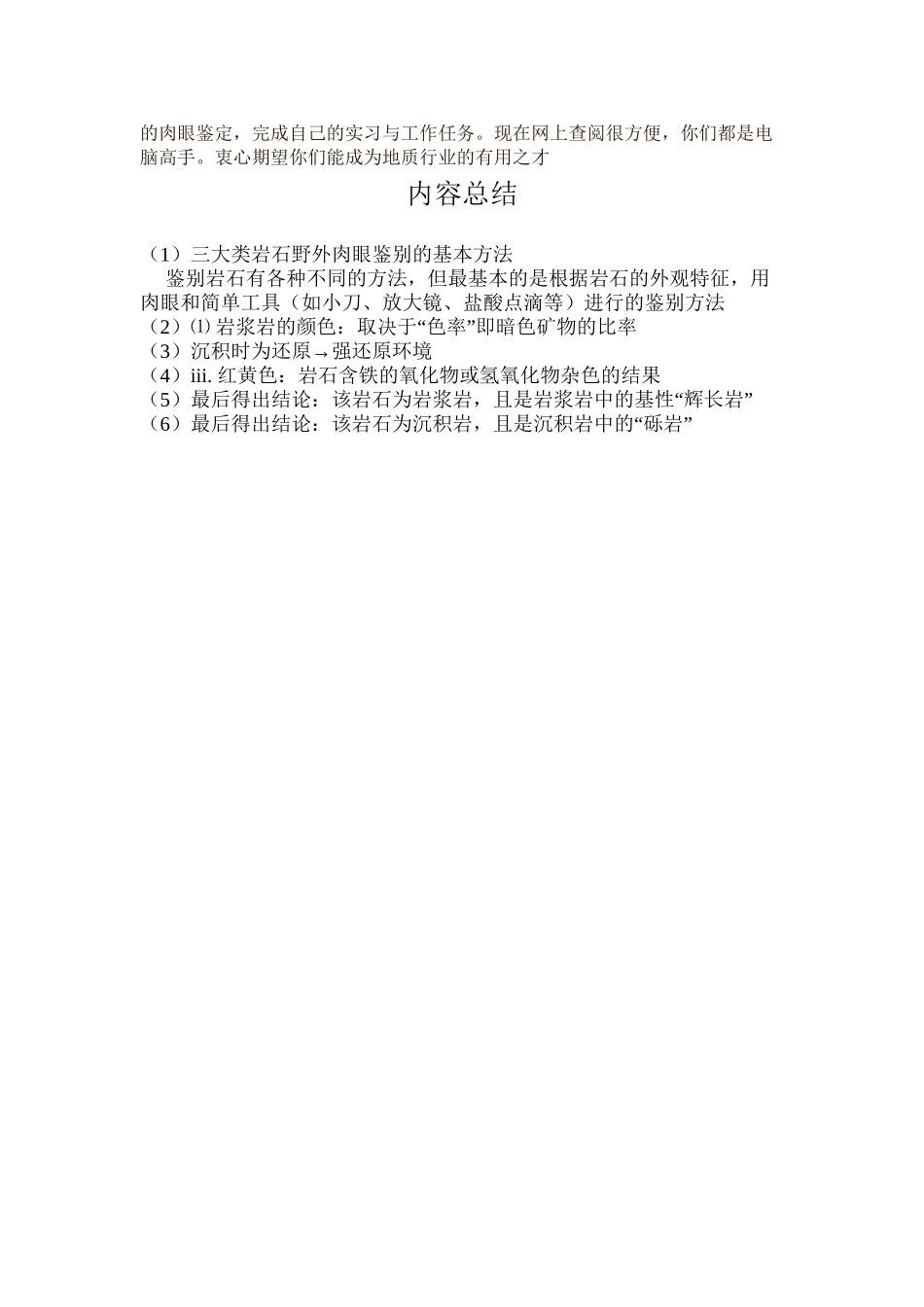 的肉眼鉴定，完成自己的实习与工作任务。现在网上查阅很方便，你们都是电脑高手。衷心期望你们能成为地质行业的有用之才

内容总结

（1）三大类岩石野外肉眼鉴别的基本方法
鉴别岩石有各种不同的方法，但最基本的是根据岩石的外观特征，用肉眼和简单工具（如小刀、放大镜、盐酸点滴等）进行的鉴别方法
（2）⑴ 岩浆岩的颜色：取决于“色率”即暗色矿物的比率
（3）沉积时为还原→强还原环境
（4）iii. 红黄色：岩石含铁的氧化物或氢氧化物杂色的结果
（5）最后得出结论：该岩石为岩浆岩，且是岩浆岩中的基性“辉长岩”
（6）最后得出结论：该岩石为沉积岩，且是沉积岩中的“砾岩”